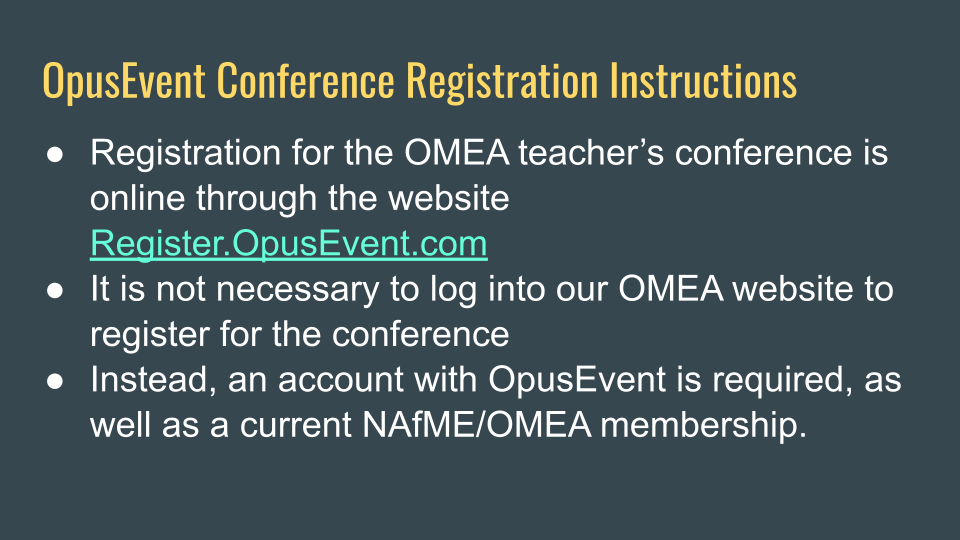 OpusEvent Conference Registration Instructions

● Registration for the OMEA teacher’s conference is online through the website Register.OpusEvent.com
● It is not necessary to log into our OMEA website to register for the conference
● Instead, an account with OpusEvent is required, as well as a current NAfME/OMEA membership.